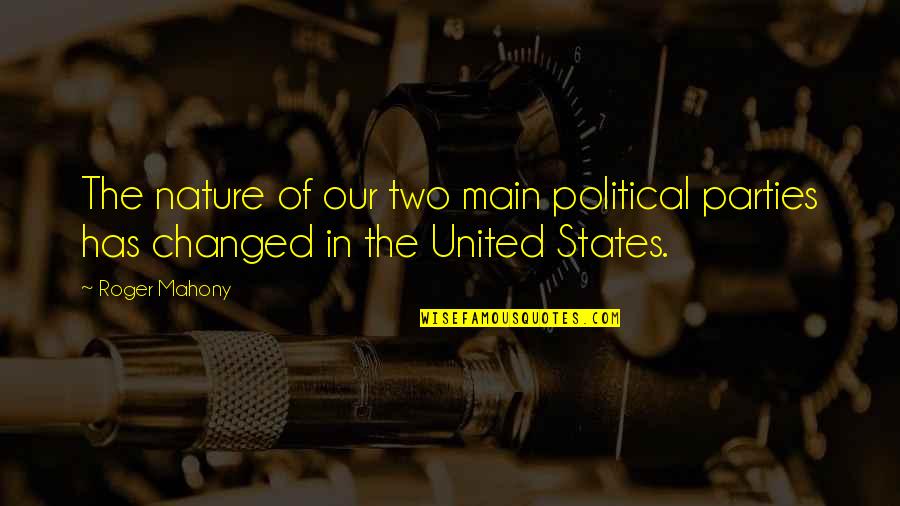 The nature of our two main political parties has changed in the United States.

~ Roger Mahony

WISEFAMOUSQUOTES.COM